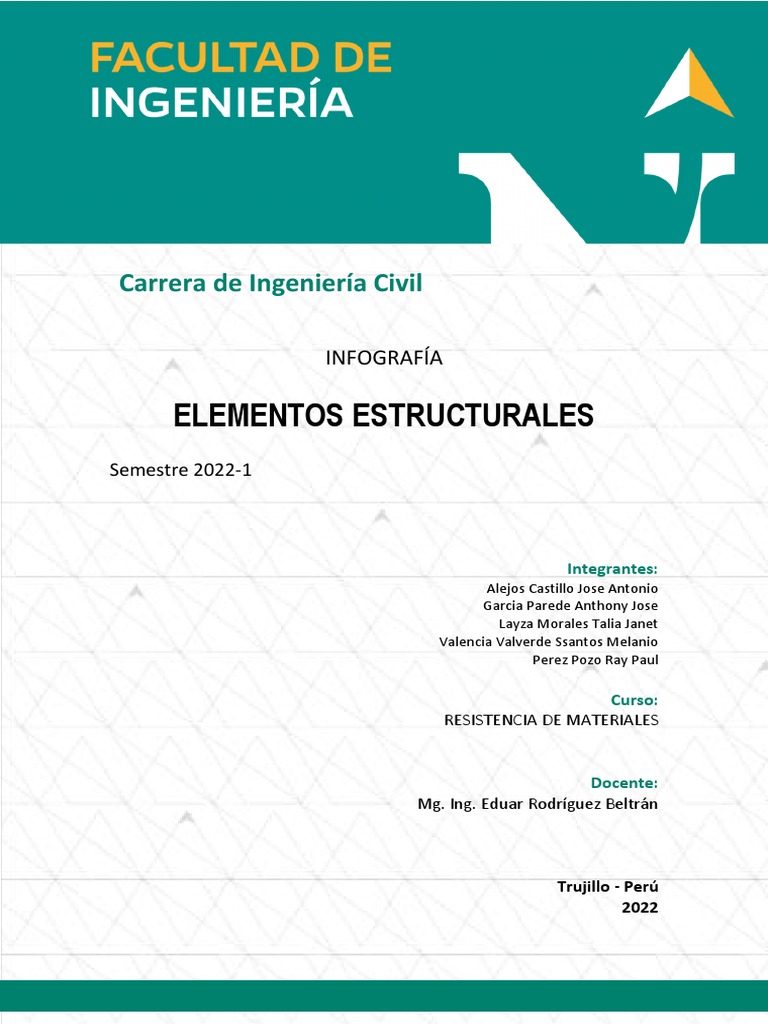 FACULTAD DE
INGENIERÍA

Carrera de Ingeniería Civil

INFOGRAFÍA

ELEMENTOS ESTRUCTURALES

Semestre 2022-1

Integrantes:
Alejos Castillo Jose Antonio
Garcia Parede Anthony Jose
Layza Morales Talia Janet
Valencia Valverde Ssantos Melanio
Perez Pozo Ray Paul

Curso:
RESISTENCIA DE MATERIALES

Docente:
Mg. Ing. Eduar Rodríguez Beltrán

Trujillo - Perú
2022